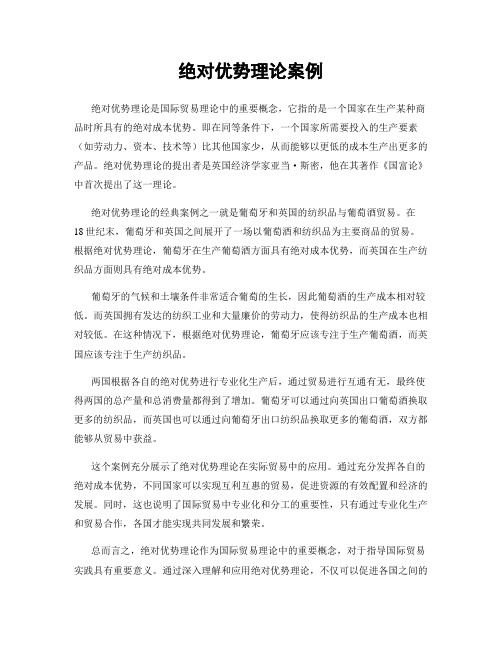 绝对优势理论案例

绝对优势理论是国际贸易理论中的重要概念，它指的是一个国家在生产某种商品时所具有的绝对成本优势。即在同等条件下，一个国家所需要投入的生产要素（如劳动力、资本、技术等）比其他国家少，从而能够以更低的成本生产出更多的产品。绝对优势理论的提出者是英国经济学家亚当·斯密，他在其著作《国富论》中首次提出了这一理论。

绝对优势理论的经典案例之一就是葡萄牙和英国的纺织品与葡萄酒贸易。在18世纪末，葡萄牙和英国之间展开了一场以葡萄酒和纺织品为主要商品的贸易。根据绝对优势理论，葡萄牙在生产葡萄酒方面具有绝对成本优势，而英国在生产纺织品方面则具有绝对成本优势。

葡萄牙的气候和土壤条件非常适合葡萄的生长，因此葡萄酒的生产成本相对较低。而英国拥有发达的纺织工业和大量廉价的劳动力，使得纺织品的生产成本也相对较低。在这种情况下，根据绝对优势理论，葡萄牙应该专注于生产葡萄酒，而英国应该专注于生产纺织品。

两国根据各自的绝对优势进行专业化生产后，通过贸易进行互通有无，最终使得两国的总产量和总消费量都得到了增加。葡萄牙可以通过向英国出口葡萄酒换取更多的纺织品，而英国也可以通过向葡萄牙出口纺织品换取更多的葡萄酒，双方都能够从贸易中获益。

这个案例充分展示了绝对优势理论在实际贸易中的应用。通过充分发挥各自的绝对成本优势，不同国家可以实现互利互惠的贸易，促进资源的有效配置和经济的发展。同时，这也说明了国际贸易中专业化和分工的重要性，只有通过专业化生产和贸易合作，各国才能实现共同发展和繁荣。

总而言之，绝对优势理论作为国际贸易理论中的重要概念，对于指导国际贸易实践具有重要意义。通过深入理解和应用绝对优势理论，不仅可以促进各国之间的